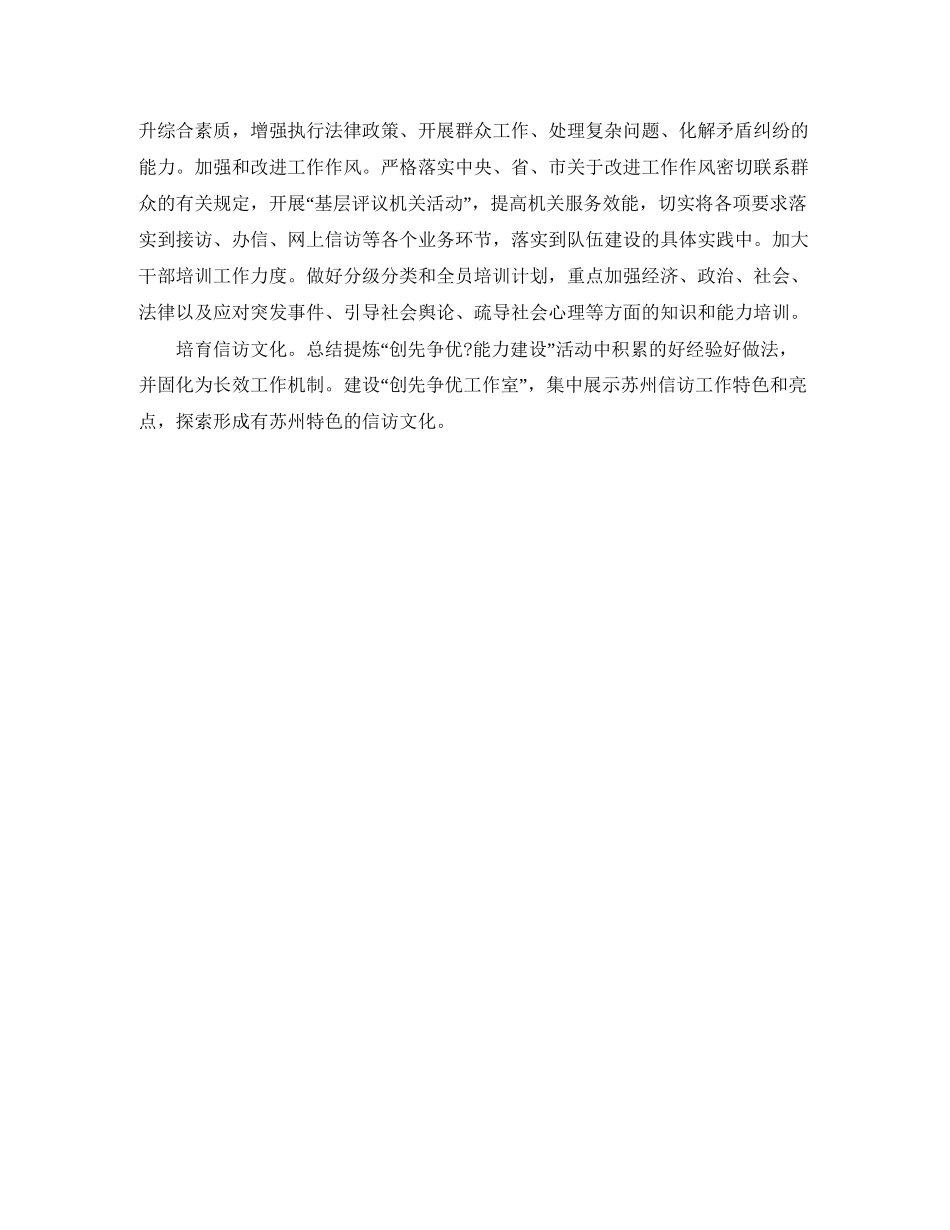 升综合素质，增强执行法律政策、开展群众工作、处理复杂问题、化解矛盾纠纷的能力。加强和改进工作作风。严格落实中央、省、市关于改进工作作风密切联系群众的有关规定，开展“基层评议机关活动”，提高机关服务效能，切实将各项要求落实到接访、办信、网上信访等各个业务环节，落实到队伍建设的具体实践中。加大干部培训工作力度。做好分级分类和全员培训计划，重点加强经济、政治、社会、法律以及应对突发事件、引导社会舆论、疏导社会心理等方面的知识和能力培训。

培育信访文化。总结提炼“创先争优?能力建设”活动中积累的好经验好做法，并固化为长效工作机制。建设“创先争优工作室”，集中展示苏州信访工作特色和亮点，探索形成有苏州特色的信访文化。